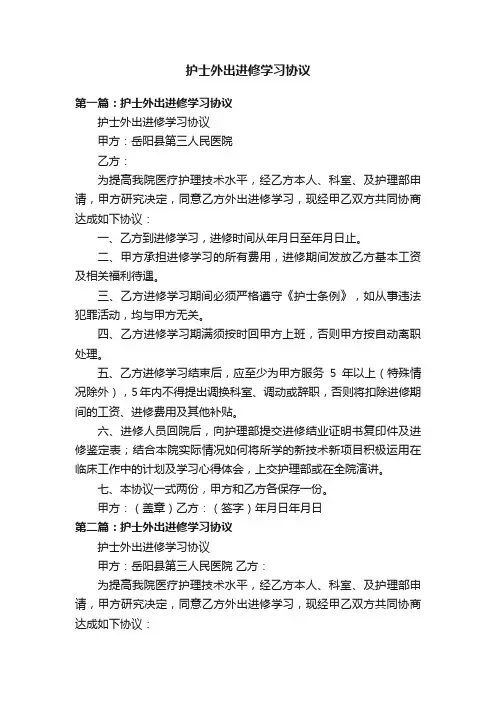 护士外出进修学习协议

第一篇：护士外出进修学习协议

护士外出进修学习协议

甲方：岳阳县第三人民医院

乙方：

为提高我院医疗护理技术水平，经乙方本人、科室、及护理部申请，甲方研究决定，同意乙方外出进修学习，现经甲乙双方共同协商达成如下协议：

一、乙方到进修学习，进修时间从年月日至年月日止。

二、甲方承担进修学习的所有费用，进修期间发放乙方基本工资及相关福利待遇。

三、乙方进修学习期间必须严格遵守《护士条例》，如从事违法犯罪活动，均与甲方无关。

四、乙方进修学习期满须按时回甲方上班，否则甲方按自动离职处理。

五、乙方进修学习结束后，应至少为甲方服务 5 年以上（特殊情况除外），5年内不得提出调换科室、调动或辞职，否则将扣除进修期间的工资、进修费用及其他补贴。

六、进修人员回院后，向护理部提交进修结业证明书复印件及进修鉴定表；结合本院实际情况如何将所学的新技术新项目积极运用在临床工作中的计划及学习心得体会，上交护理部或在全院演讲。

七、本协议一式两份，甲方和乙方各保存一份。

甲方：（盖章）乙方：（签字）年月日年月日

第二篇：护士外出进修学习协议

护士外出进修学习协议

甲方：岳阳县第三人民医院 乙方：

为提高我院医疗护理技术水平，经乙方本人、科室、及护理部申请，甲方研究决定，同意乙方外出进修学习，现经甲乙双方共同协商达成如下协议：